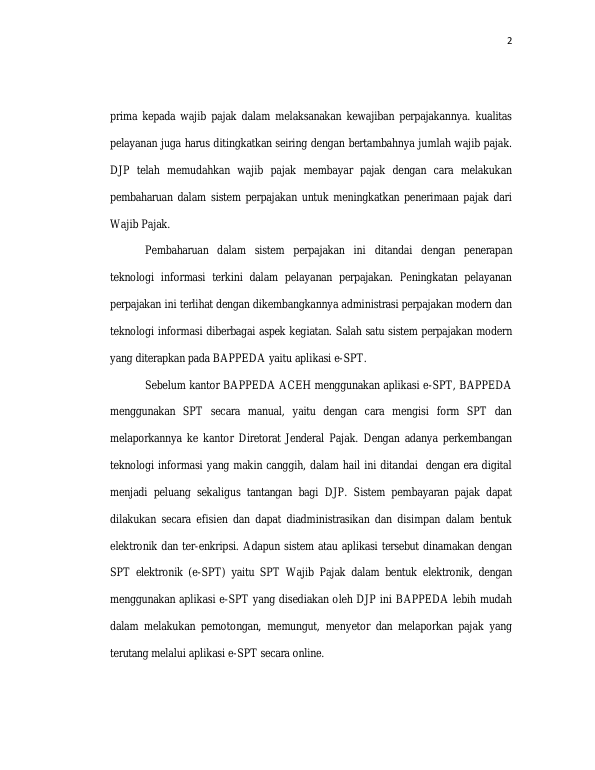 2

prima kepada wajib pajak dalam melaksanakan kewajiban perpajakannya. kualitas pelayanan juga harus ditingkatkan seiring dengan bertambahnya jumlah wajib pajak. DJP telah memudahkan wajib pajak membayar pajak dengan cara melakukan pembaharuan dalam sistem perpajakan untuk meningkatkan penerimaan pajak dari Wajib Pajak.

Pembaharuan dalam sistem perpajakan ini ditandai dengan penerapan teknologi informasi terkini dalam pelayanan perpajakan. Peningkatan pelayanan perpajakan ini terlihat dengan dikembangkannya administrasi perpajakan modern dan teknologi informasi diberbagai aspek kegiatan. Salah satu sistem perpajakan modern yang diterapkan pada BAPPEDA yaitu aplikasi e-SPT.

Sebelum kantor BAPPEDA ACEH menggunakan aplikasi e-SPT, BAPPEDA menggunakan SPT secara manual, yaitu dengan cara mengisi form SPT dan melaporkannya ke kantor Diretorat Jenderal Pajak. Dengan adanya perkembangan teknologi informasi yang makin canggih, dalam hail ini ditandai dengan era digital menjadi peluang sekaligus tantangan bagi DJP. Sistem pembayaran pajak dapat dilakukan secara efisien dan dapat diadministrasikan dan disimpan dalam bentuk elektronik dan ter-enkripsi. Adapun sistem atau aplikasi tersebut dinamakan dengan SPT elektronik (e-SPT) yaitu SPT Wajib Pajak dalam bentuk elektronik, dengan menggunakan aplikasi e-SPT yang disediakan oleh DJP ini BAPPEDA lebih mudah dalam melakukan pemotongan, memungut, menyetor dan melaporkan pajak yang terutang melalui aplikasi e-SPT secara online.